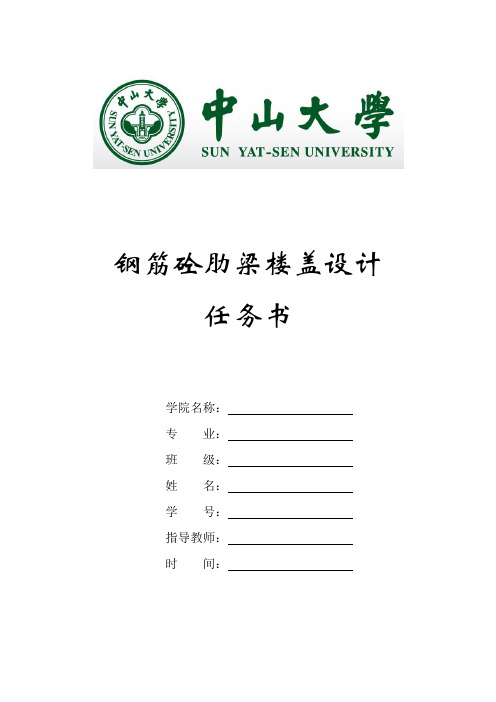 中山大學
SUN YAT-SEN UNIVERSITY
中山大學
SUN YAT-SEN UNIVERSITY

钢筋砼肋梁楼盖设计

任务书

学院名称：

专　　业：

班　　级：

姓　　名：

学　　号：

指导教师：

时　　间：